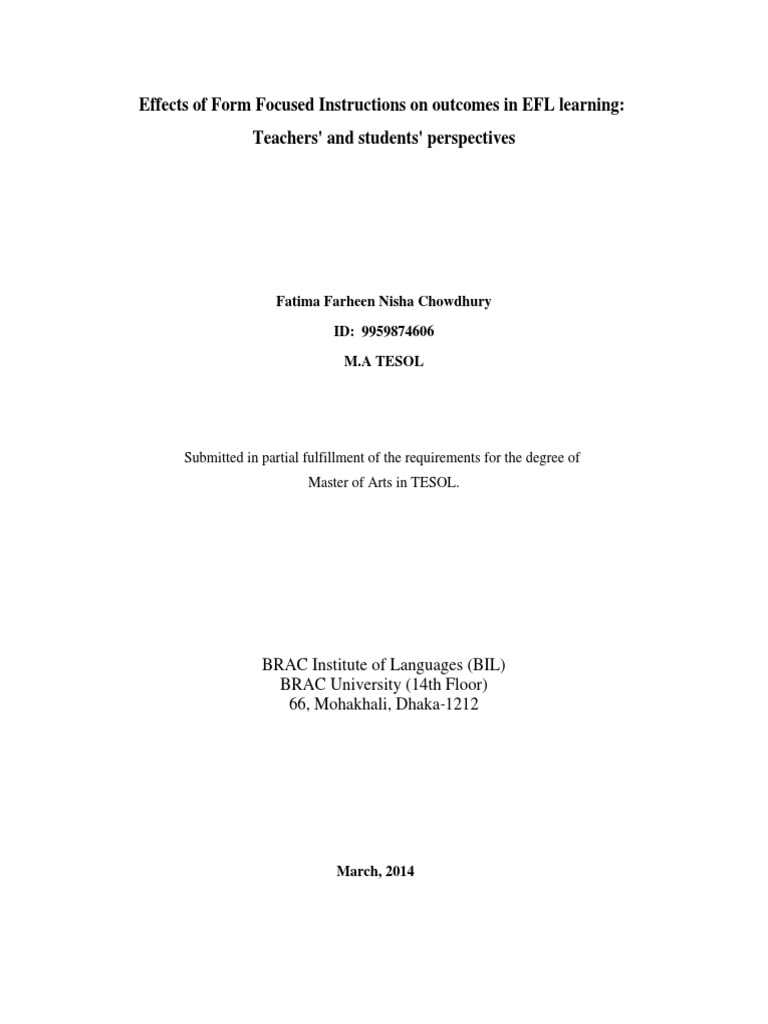 Effects of Form Focused Instructions on outcomes in EFL learning:
Teachers' and students' perspectives

Fatima Farheen Nisha Chowdhury
ID: 9959874606
M.A TESOL

Submitted in partial fulfillment of the requirements for the degree of Master of Arts in TESOL.

BRAC Institute of Languages (BIL)
BRAC University (14th Floor)
66, Mohakhali, Dhaka-1212

March, 2014